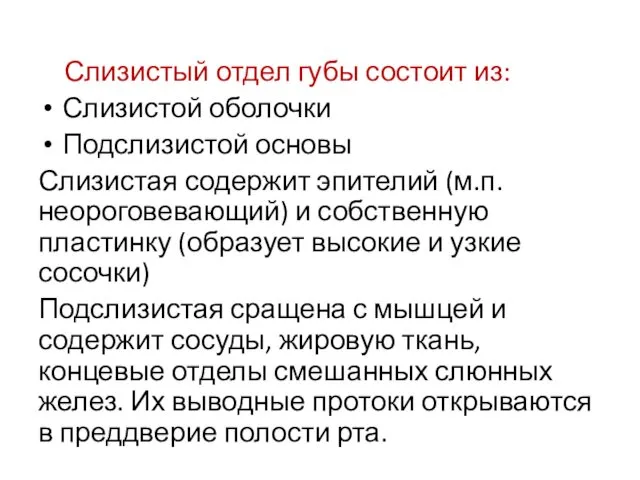 Слизистый отдел губы состоит из:

• Слизистой оболочки
• Подслизистой основы

Слизистая содержит эпителий (м.п. неороговевающий) и собственную пластинку (образует высокие и узкие сосочки)

Подслизистая сращена с мышцей и содержит сосуды, жировую ткань, концевые отделы смешанных слюнных желез. Их выводные протоки открываются в преддверие полости рта.